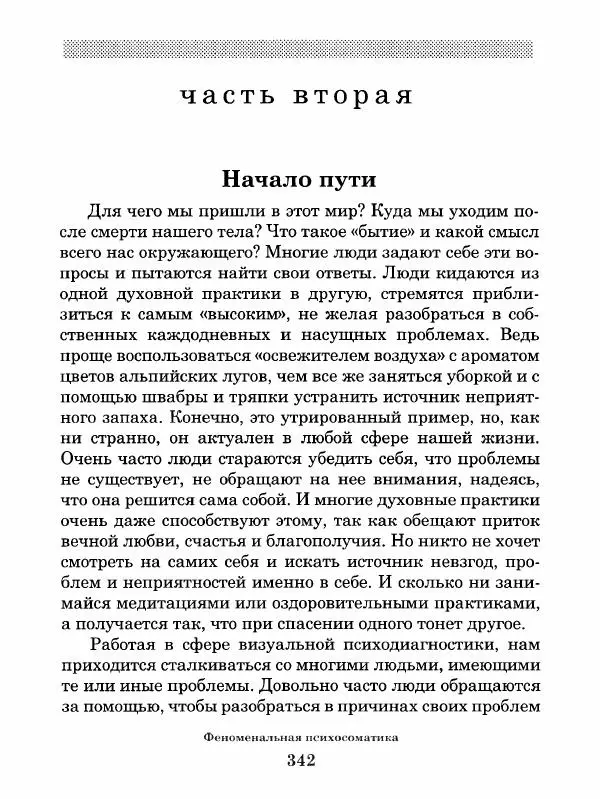 часть вторая

Начало пути

Для чего мы пришли в этот мир? Куда мы уходим после смерти нашего тела? Что такое «бытие» и какой смысл всего нас окружающего? Многие люди задают себе эти вопросы и пытаются найти свои ответы. Люди кидаются из одной духовной практики в другую, стремятся приблизиться к самым «высоким», не желая разобраться в собственных каждодневных и насущных проблемах. Ведь проще воспользоваться «освежителем воздуха» с ароматом цветов альпийских лугов, чем все же заняться уборкой и с помощью швабры и тряпки устранить источник неприятного запаха. Конечно, это утрированный пример, но, как ни странно, он актуален в любой сфере нашей жизни. Очень часто люди стараются убедить себя, что проблемы не существует, не обращают на нее внимания, надеясь, что она решится сама собой. И многие духовные практики очень даже способствуют этому, так как обещают приток вечной любви, счастья и благополучия. Но никто не хочет смотреть на самих себя и искать источник невзгод, проблем и неприятностей именно в себе. И сколько ни занимайся медитациями или оздоровительными практиками, а получается так, что при спасении одного тонет другое.

Работая в сфере визуальной психодиагностики, нам приходится сталкиваться со многими людьми, имеющими те или иные проблемы. Довольно часто люди обращаются за помощью, чтобы разобраться в причинах своих проблем

Феноменальная психосоматика

342